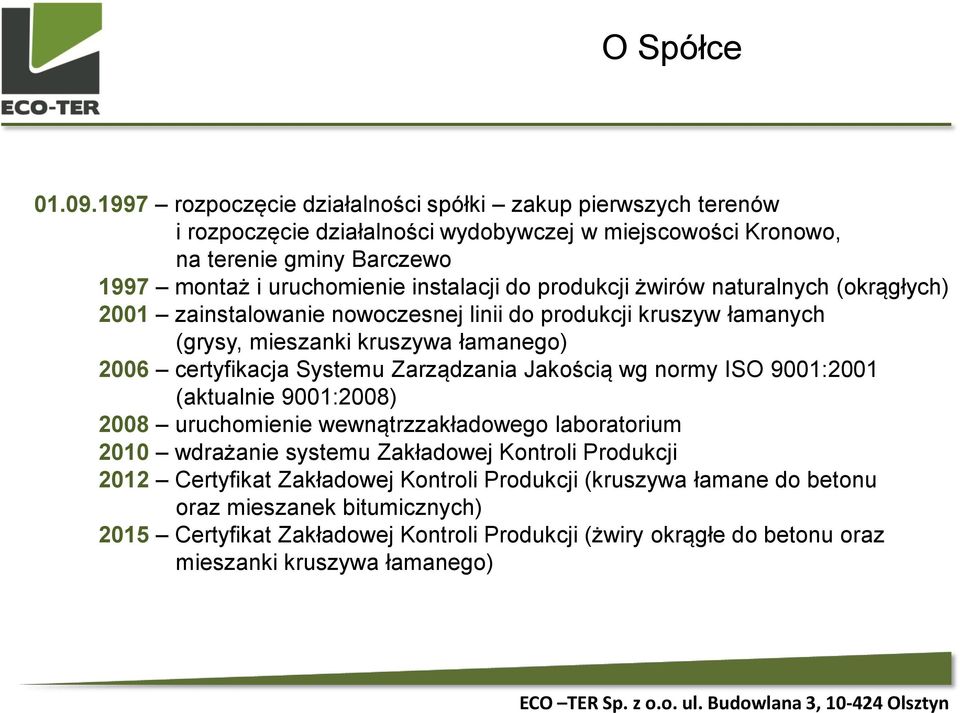 ECO-TER

O Spółce

01.09.1997 – rozpoczęcie działalności spółki – zakup pierwszych terenów i rozpoczęcie działalności wydobywczej w miejscowości Kronowo, na terenie gminy Barczewo

1997 – montaż i uruchomienie instalacji do produkcji żwirów naturalnych (okrągłych)

2001 – zainstalowanie nowoczesnej linii do produkcji kruszyw łamanych (grysy, mieszanki kruszywa łamanego)

2006 – certyfikacja Systemu Zarządzania Jakością wg normy ISO 9001:2001 (aktualnie 9001:2008)

2008 – uruchomienie wewnątrzzakładowego laboratorium

2010 – wdrażanie systemu Zakładowej Kontroli Produkcji

2012 – Certyfikat Zakładowej Kontroli Produkcji (kruszywa łamane do betonu oraz mieszanek bitumicznych)

2015 – Certyfikat Zakładowej Kontroli Produkcji (żwiry okrągłe do betonu oraz mieszanki kruszywa łamanego)

ECO –TER Sp. z o.o. ul. Budowlana 3, 10-424 Olsztyn